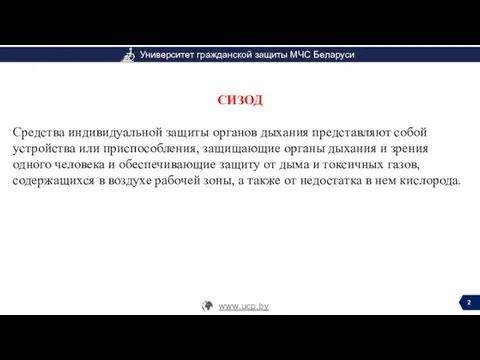 Университет гражданской защиты МЧС Беларуси

СИЗОД

Средства индивидуальной защиты органов дыхания представляют собой устройства или приспособления, защищающие органы дыхания и зрения одного человека и обеспечивающие защиту от дыма и токсичных газов, содержащихся в воздухе рабочей зоны, а также от недостатка в нем кислорода.

www.ucp.by

2